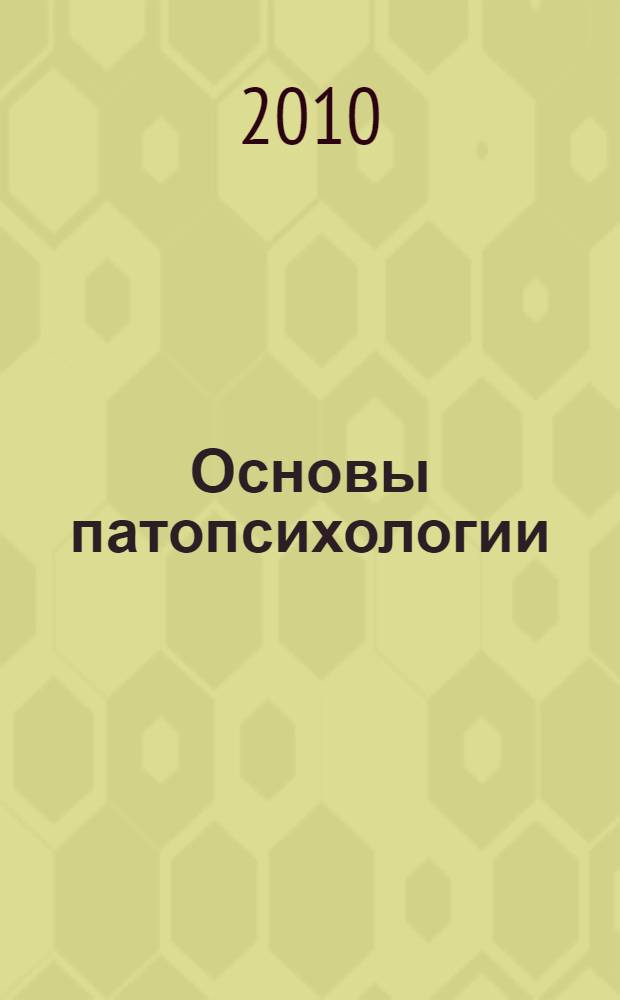 2010

Основы патопсихологии